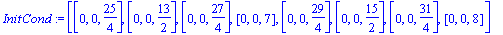 $InitCond := \left[\left[0, 0, \frac{25}{4}\right], \left[0, 0, \frac{13}{2}\right], \left[0, 0, \frac{27}{4}\right], [0, 0, 7], \left[0, 0, \frac{29}{4}\right], \left[0, 0, \frac{15}{2}\right], \left[0, 0, \frac{31}{4}\right], [0, 0, 8]\right]$